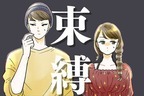 束縛